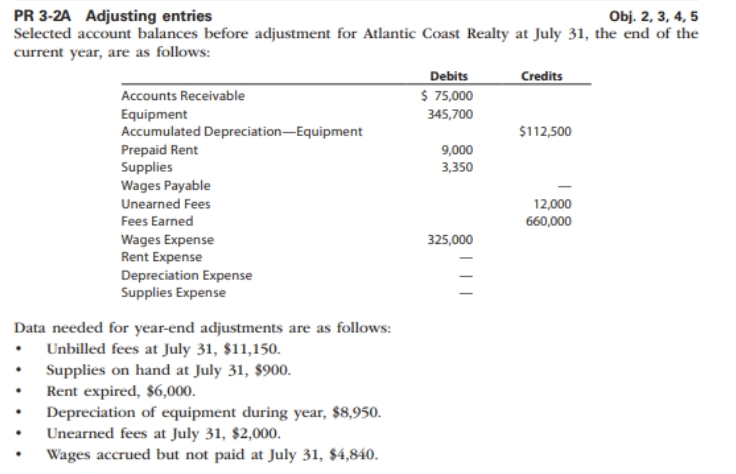 PR 3-2A Adjusting entries Obj. 2, 3, 4, 5

Selected account balances before adjustment for Atlantic Coast Realty at July 31, the end of the current year, are as follows:

| | Debits | Credits |
|---|---|---|
| Accounts Receivable | \$ 75,000 | |
| Equipment | 345,700 | |
| Accumulated Depreciation—Equipment | | \$112,500 |
| Prepaid Rent | 9,000 | |
| Supplies | 3,350 | |
| Wages Payable | | — |
| Unearned Fees | | 12,000 |
| Fees Earned | | 660,000 |
| Wages Expense | 325,000 | |
| Rent Expense | — | |
| Depreciation Expense | — | |
| Supplies Expense | — | |

Data needed for year-end adjustments are as follows:
• Unbilled fees at July 31, \$11,150.
• Supplies on hand at July 31, \$900.
• Rent expired, \$6,000.
• Depreciation of equipment during year, \$8,950.
• Unearned fees at July 31, \$2,000.
• Wages accrued but not paid at July 31, \$4,840.